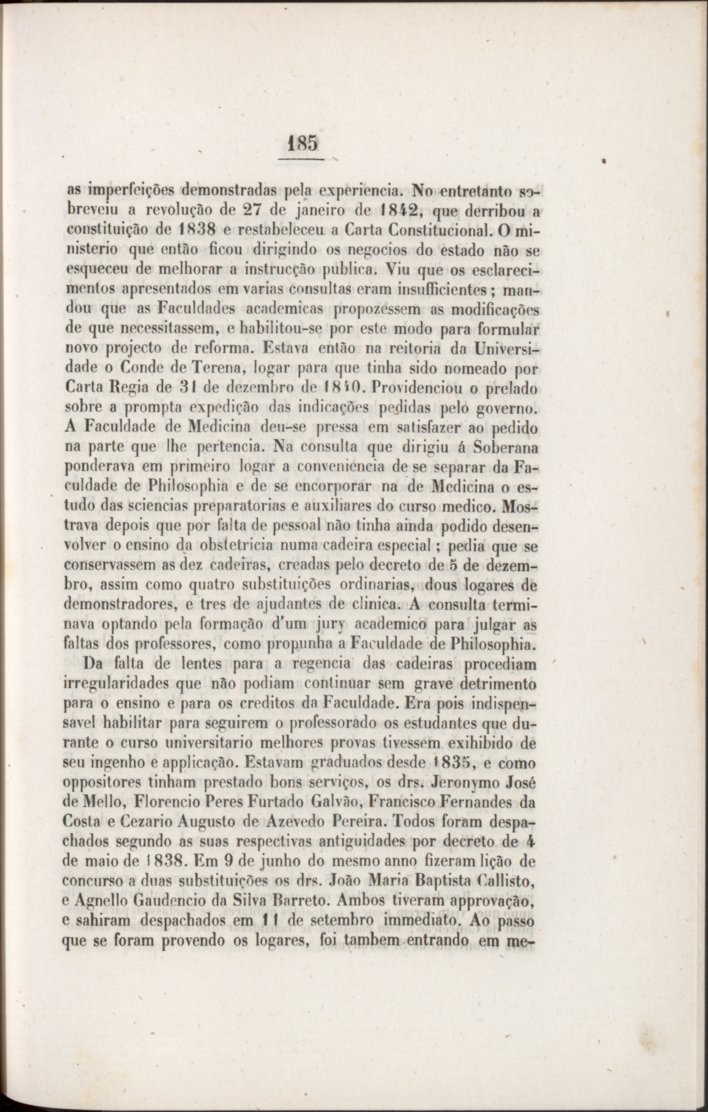 185

as imperfeições demonstradas pela experiencia. No entretanto sobreveiu a revolução de 27 de janeiro de 1842, que derribou a constituição de 1838 e restabeleceu a Carta Constitucional. O ministerio que então ficou dirigindo os negocios do estado não se esqueceu de melhorar a instrucção publica. Viu que os esclarecimentos apresentados em varias consultas eram insufficientes; mandou que as Faculdades academicas propozessem as modificações de que necessitassem, e habilitou-se por este modo para formular novo projecto de reforma. Estava então na reitoria da Universidade o Conde de Terena, logar para que tinha sido nomeado por Carta Regia de 31 de dezembro de 1840. Providenciou o prelado sobre a prompta expedição das indicações pedidas pelo governo. A Faculdade de Medicina deu-se pressa em satisfazer ao pedido na parte que lhe pertencia. Na consulta que dirigiu á Soberana ponderava em primeiro logar a conveniencia de se separar da Faculdade de Philosophia e de se encorporar na de Medicina o estudo das sciencias preparatorias e auxiliares do curso medico. Mostrava depois que por falta de pessoal não tinha ainda podido desenvolver o ensino da obstetricia numa cadeira especial; pedia que se conservassem as dez cadeiras, creadas pelo decreto de 5 de dezembro, assim como quatro substituições ordinarias, dous logares de demonstradores, e tres de ajudantes de clinica. A consulta terminava optando pela formação d'um jury academico para julgar as faltas dos professores, como propunha a Faculdade de Philosophia.

Da falta de lentes para a regencia das cadeiras procediam irregularidades que não podiam continuar sem grave detrimento para o ensino e para os creditos da Faculdade. Era pois indispensavel habilitar para seguirem o professorado os estudantes que durante o curso universitario melhores provas tivessem exhibido de seu ingenho e applicação. Estavam graduados desde 1835, e como oppositores tinham prestado bons serviços, os drs. Jeronymo José de Mello, Florencio Peres Furtado Galvão, Francisco Fernandes da Costa e Cezario Augusto de Azevedo Pereira. Todos foram despachados segundo as suas respectivas antiguidades por decreto de 4 de maio de 1838. Em 9 de junho do mesmo anno fizeram lição de concurso a duas substituições os drs. João Maria Baptista Callisto, e Agnello Gaudencio da Silva Barreto. Ambos tiveram approvação, e sahiram despachados em 11 de setembro immediato. Ao passo que se foram provendo os logares, foi tambem entrando em me-